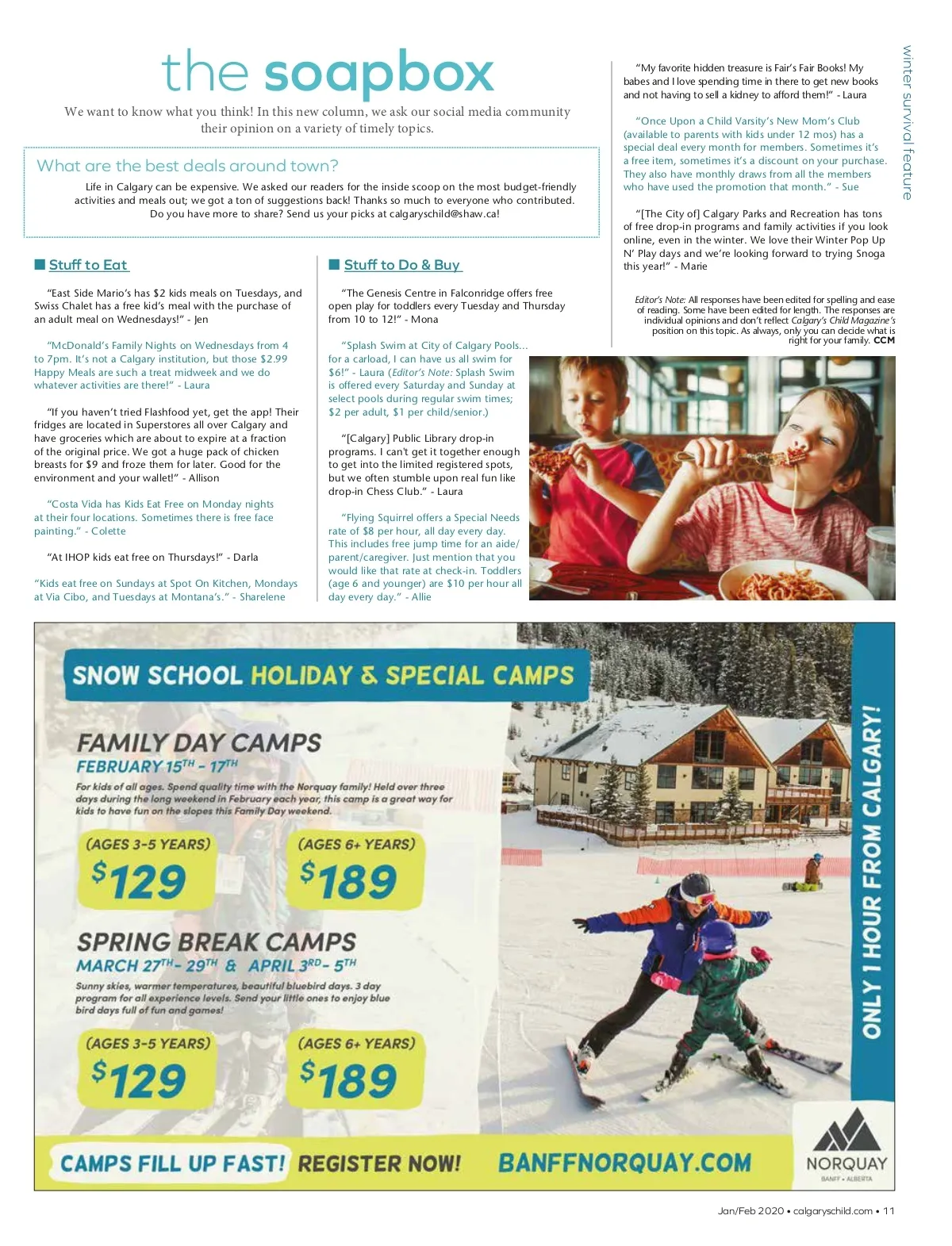 the soapbox

We want to know what you think! In this new column, we ask our social media community their opinion on a variety of timely topics.

What are the best deals around town?

Life in Calgary can be expensive. We asked our readers for the inside scoop on the most budget-friendly activities and meals out; we got a ton of suggestions back! Thanks so much to everyone who contributed. Do you have more to share? Send us your picks at calgaryschild@shaw.ca!

Stuff to Eat

"East Side Mario's has $2 kids meals on Tuesdays, and Swiss Chalet has a free kid's meal with the purchase of an adult meal on Wednesdays!" - Jen

"McDonald's Family Nights on Wednesdays from 4 to 7pm. It's not a Calgary institution, but those $2.99 Happy Meals are such a treat midweek and we do whatever activities are there!" - Laura

"If you haven't tried Flashfood yet, get the app! Their fridges are located in Superstores all over Calgary and have groceries which are about to expire at a fraction of the original price. We got a huge pack of chicken breasts for $9 and froze them for later. Good for the environment and your wallet!" - Allison

"Costa Vida has Kids Eat Free on Monday nights at their four locations. Sometimes there is free face painting." - Colette

"At IHOP kids eat free on Thursdays!" - Darla

"Kids eat free on Sundays at Spot On Kitchen, Mondays at Via Cibo, and Tuesdays at Montana's." - Sharelene

Stuff to Do & Buy

"The Genesis Centre in Falconridge offers free open play for toddlers every Tuesday and Thursday from 10 to 12!" - Mona

"Splash Swim at City of Calgary Pools... for a carload, I can have us all swim for $6!" - Laura (Editor's Note: Splash Swim is offered every Saturday and Sunday at select pools during regular swim times; $2 per adult, $1 per child/senior.)

"[Calgary] Public Library drop-in programs. I can't get it together enough to get into the limited registered spots, but we often stumble upon real fun like drop-in Chess Club." - Laura

"Flying Squirrel offers a Special Needs rate of $8 per hour, all day every day. This includes free jump time for an aide/parent/caregiver. Just mention that you would like that rate at check-in. Toddlers (age 6 and younger) are $10 per hour all day every day." - Allie

"My favorite hidden treasure is Fair's Fair Books! My babes and I love spending time in there to get new books and not having to sell a kidney to afford them!" - Laura

"Once Upon a Child Varsity's New Mom's Club (available to parents with kids under 12 mos) has a special deal every month for members. Sometimes it's a free item, sometimes it's a discount on your purchase. They also have monthly draws from all the members who have used the promotion that month." - Sue

"[The City of] Calgary Parks and Recreation has tons of free drop-in programs and family activities if you look online, even in the winter. We love their Winter Pop Up N' Play days and we're looking forward to trying Snoga this year!" - Marie

Editor's Note: All responses have been edited for spelling and ease of reading. Some have been edited for length. The responses are individual opinions and don't reflect Calgary's Child Magazine's position on this topic. As always, only you can decide what is right for your family. CCM

winter survival feature

SNOW SCHOOL HOLIDAY & SPECIAL CAMPS

FAMILY DAY CAMPS
FEBRUARY 15TH - 17TH
For kids of all ages. Spend quality time with the Norquay family! Held over three days during the long weekend in February each year, this camp is a great way for kids to have fun on the slopes this Family Day weekend.

(AGES 3-5 YEARS) $129
(AGES 6+ YEARS) $189

SPRING BREAK CAMPS
MARCH 27TH - 29TH & APRIL 3RD - 5TH
Sunny skies, warmer temperatures, beautiful bluebird days. 3 day program for all experience levels. Send your little ones to enjoy blue bird days full of fun and games!

(AGES 3-5 YEARS) $129
(AGES 6+ YEARS) $189

ONLY 1 HOUR FROM CALGARY!

CAMPS FILL UP FAST! REGISTER NOW! BANFFNORQUAY.COM

NORQUAY
BANFF • ALBERTA

Jan/Feb 2020 • calgaryschild.com • 11